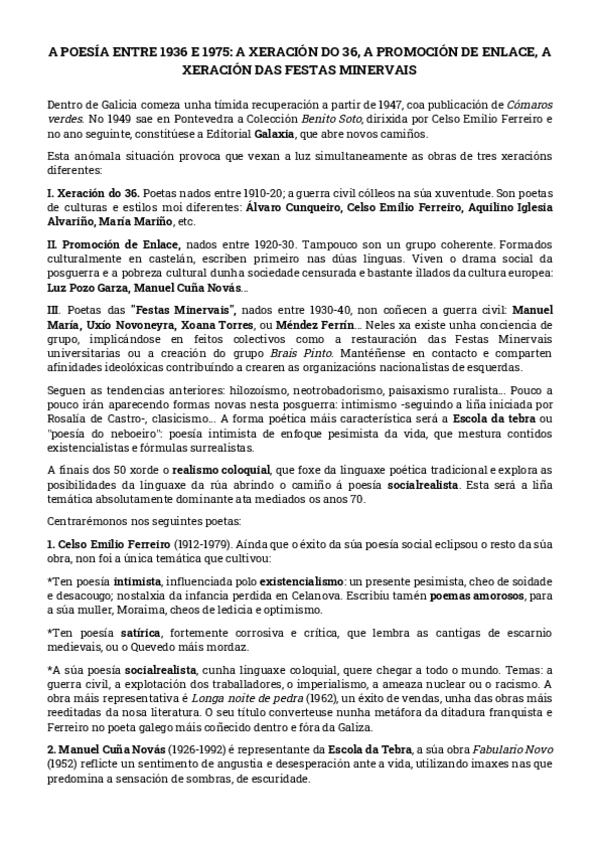 A POESÍA ENTRE 1936 E 1975: A XERACIÓN DO 36, A PROMOCIÓN DE ENLACE, A XERACIÓN DAS FESTAS MINERVAIS

Dentro de Galicia comeza unha tímida recuperación a partir de 1947, coa publicación de Cómaros verdes. No 1949 sae en Pontevedra a Colección Benito Soto, dirixida por Celso Emilio Ferreiro e no ano seguinte, constitúese a Editorial Galaxia, que abre novos camiños.

Esta anómala situación provoca que vexan a luz simultaneamente as obras de tres xeracións diferentes:

I. Xeración do 36. Poetas nados entre 1910-20; a guerra civil cólleos na súa xuventude. Son poetas de culturas e estilos moi diferentes: Álvaro Cunqueiro, Celso Emilio Ferreiro, Aquilino Iglesia Alvariño, María Mariño, etc.

II. Promoción de Enlace, nados entre 1920-30. Tampouco son un grupo coherente. Formados culturalmente en castelán, escriben primeiro nas dúas linguas. Viven o drama social da posguerra e a pobreza cultural dunha sociedade censurada e bastante illados da cultura europea: Luz Pozo Garza, Manuel Cuña Novás...

III. Poetas das "Festas Minervais", nados entre 1930-40, non coñecen a guerra civil: Manuel María, Uxío Novoneyra, Xoana Torres, ou Méndez Ferrín... Neles xa existe unha conciencia de grupo, implicándose en feitos colectivos como a restauración das Festas Minervais universitarias ou a creación do grupo Brais Pinto. Mantéñense en contacto e comparten afinidades ideolóxicas contribuíndo a crearen as organizacións nacionalistas de esquerdas.

Seguen as tendencias anteriores: hilozoísmo, neotrobadorismo, paisaxismo ruralista... Pouco a pouco irán aparecendo formas novas nesta posguerra: intimismo -seguindo a liña iniciada por Rosalía de Castro-, clasicismo... A forma poética máis característica será a Escola da tebra ou "poesía do neboeiro": poesía intimista de enfoque pesimista da vida, que mestura contidos existencialistas e fórmulas surrealistas.

A finais dos 50 xorde o realismo coloquial, que foxe da linguaxe poética tradicional e explora as posibilidades da linguaxe da rúa abrindo o camiño á poesía socialrealista. Esta será a liña temática absolutamente dominante ata mediados os anos 70.

Centrarémonos nos seguintes poetas:

1. Celso Emilio Ferreiro (1912-1979). Aínda que o éxito da súa poesía social eclipsou o resto da súa obra, non foi a única temática que cultivou:

*Ten poesía intimista, influenciada polo existencialismo: un presente pesimista, cheo de soidade e desacougo; nostalxia da infancia perdida en Celanova. Escribiu tamén poemas amorosos, para a súa muller, Moraima, cheos de ledicia e optimismo.

*Ten poesía satírica, fortemente corrosiva e crítica, que lembra as cantigas de escarnio medievais, ou o Quevedo máis mordaz.

*A súa poesía socialrealista, cunha linguaxe coloquial, quere chegar a todo o mundo. Temas: a guerra civil, a explotación dos traballadores, o imperialismo, a ameaza nuclear ou o racismo. A obra máis representativa é Longa noite de pedra (1962), un éxito de vendas, unha das obras máis reeditadas da nosa literatura. O seu título converteuse nunha metáfora da ditadura franquista e Ferreiro no poeta galego máis coñecido dentro e fóra da Galiza.

2. Manuel Cuña Novás (1926-1992) é representante da Escola da Tebra, a súa obra Fabulario Novo (1952) reflicte un sentimento de angustia e desesperación ante a vida, utilizando imaxes nas que predomina a sensación de sombras, de escuridade.